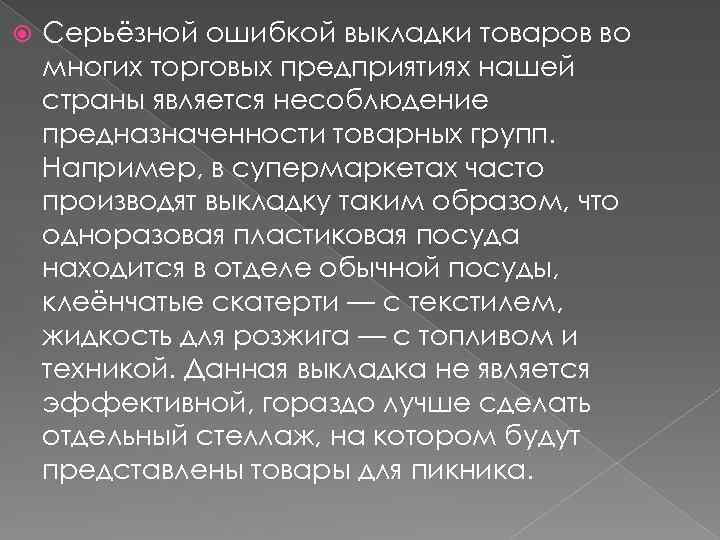 Серьёзной ошибкой выкладки товаров во многих торговых предприятиях нашей страны является несоблюдение предназначенности товарных групп. Например, в супермаркетах часто производят выкладку таким образом, что одноразовая пластиковая посуда находится в отделе обычной посуды, клеёнчатые скатерти — с текстилем, жидкость для розжига — с топливом и техникой. Данная выкладка не является эффективной, гораздо лучше сделать отдельный стеллаж, на котором будут представлены товары для пикника.